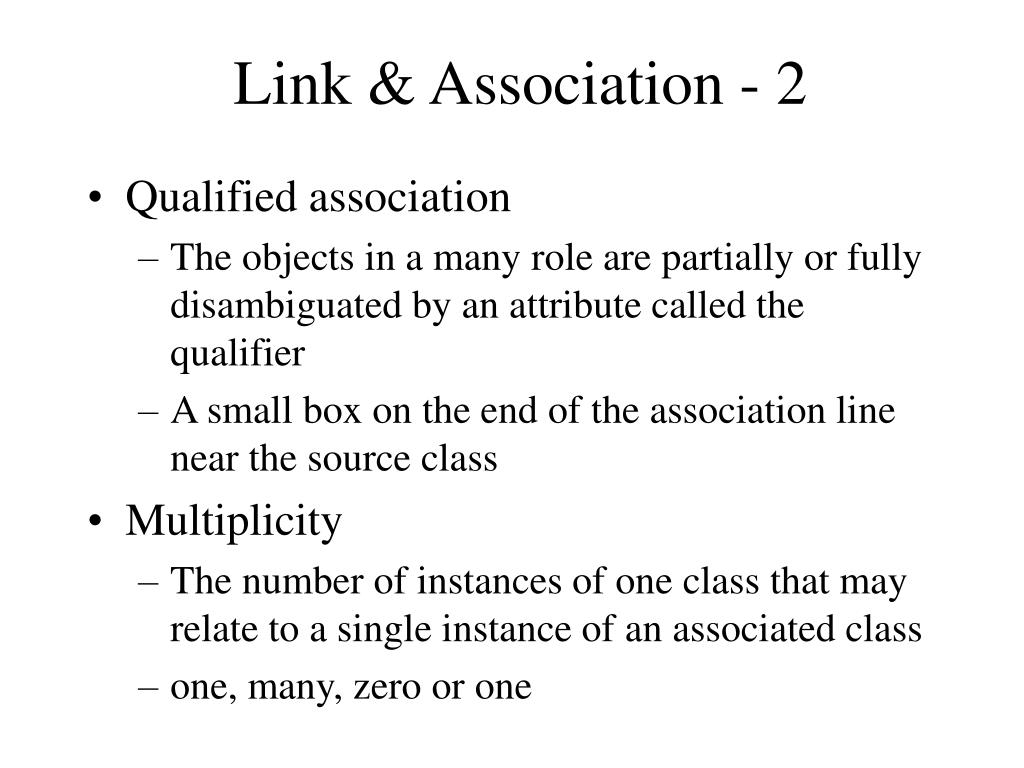 Link & Association - 2

• Qualified association
– The objects in a many role are partially or fully disambiguated by an attribute called the qualifier
– A small box on the end of the association line near the source class

• Multiplicity
– The number of instances of one class that may relate to a single instance of an associated class
– one, many, zero or one